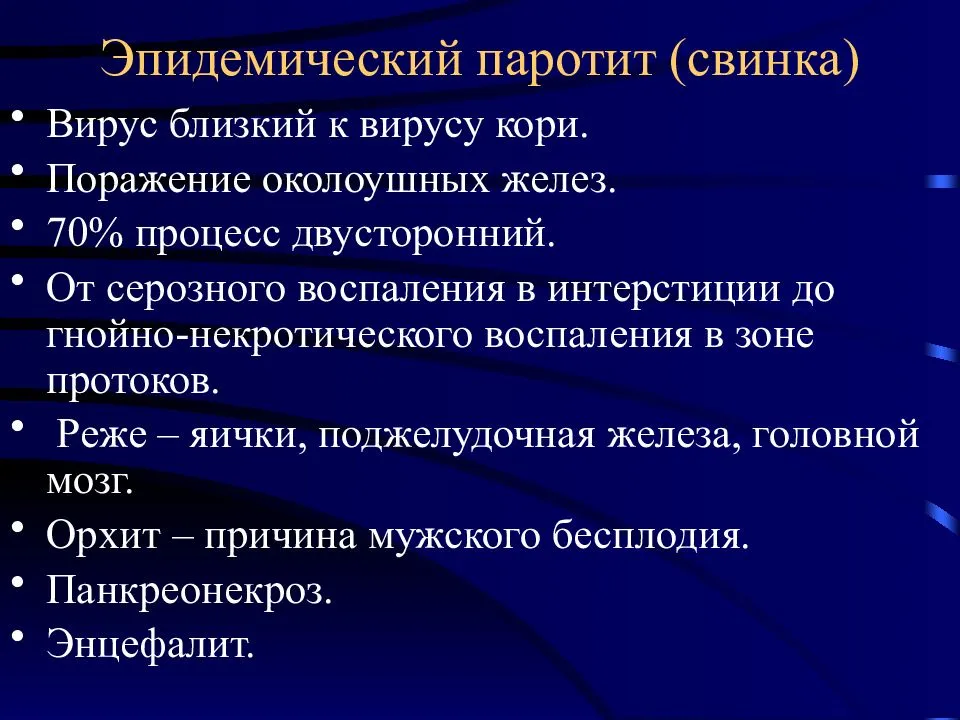 Эпидемический паротит (свинка)

• Вирус близкий к вирусу кори.
• Поражение околоушных желез.
• 70% процесс двусторонний.
• От серозного воспаления в интерстиции до гнойно-некротического воспаления в зоне протоков.
• Реже – яички, поджелудочная железа, головной мозг.
• Орхит – причина мужского бесплодия.
• Панкреонекроз.
• Энцефалит.